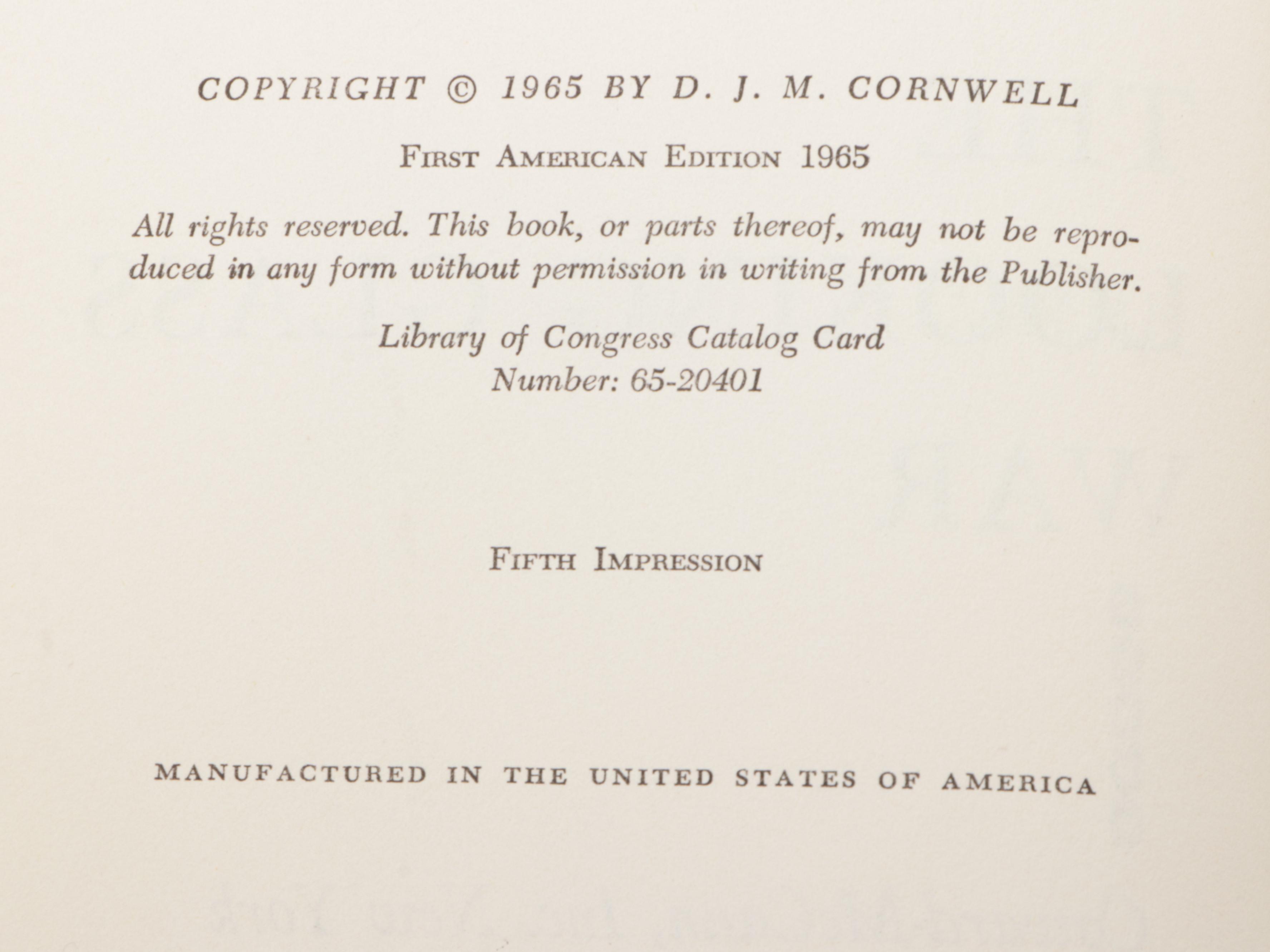 COPYRIGHT © 1965 BY D. J. M. CORNWELL

FIRST AMERICAN EDITION 1965

All rights reserved. This book, or parts thereof, may not be reproduced in any form without permission in writing from the Publisher.

Library of Congress Catalog Card
Number: 65-20401

FIFTH IMPRESSION

MANUFACTURED IN THE UNITED STATES OF AMERICA